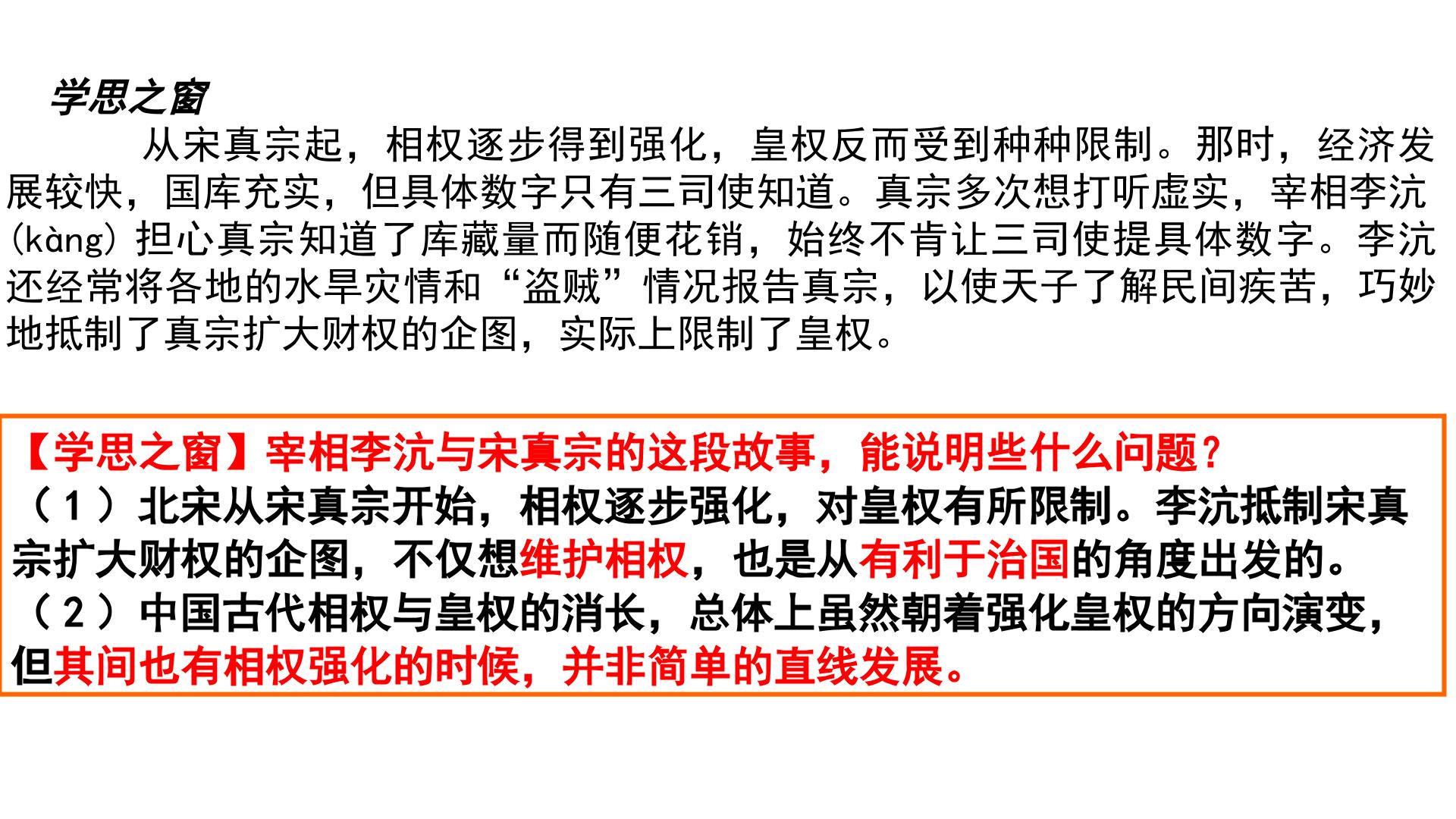 学思之窗

从宋真宗起，相权逐步得到强化，皇权反而受到种种限制。那时，经济发展较快，国库充实，但具体数字只有三司使知道。真宗多次想打听虚实，宰相李沆(kàng)担心真宗知道了库藏量而随便花销，始终不肯让三司使提具体数字。李沆还经常将各地的水旱灾情和“盗贼”情况报告真宗，以使天子了解民间疾苦，巧妙地抵制了真宗扩大财权的企图，实际上限制了皇权。

【学思之窗】宰相李沆与宋真宗的这段故事，能说明些什么问题？
（1）北宋从宋真宗开始，相权逐步强化，对皇权有所限制。李沆抵制宋真宗扩大财权的企图，不仅想维护相权，也是从有利于治国的角度出发的。
（2）中国古代相权与皇权的消长，总体上虽然朝着强化皇权的方向演变，但其间也有相权强化的时候，并非简单的直线发展。